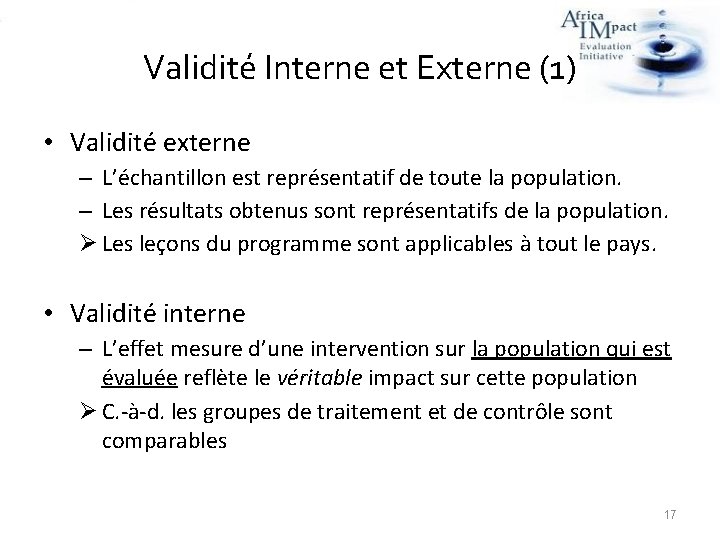 Africa IMpact Evaluation Initiative

Validité Interne et Externe (1)

• Validité externe
– L'échantillon est représentatif de toute la population.
– Les résultats obtenus sont représentatifs de la population.
➢ Les leçons du programme sont applicables à tout le pays.

• Validité interne
– L'effet mesure d'une intervention sur la population qui est évaluée reflète le véritable impact sur cette population
➢ C.-à-d. les groupes de traitement et de contrôle sont comparables

17